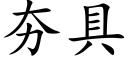 夯具